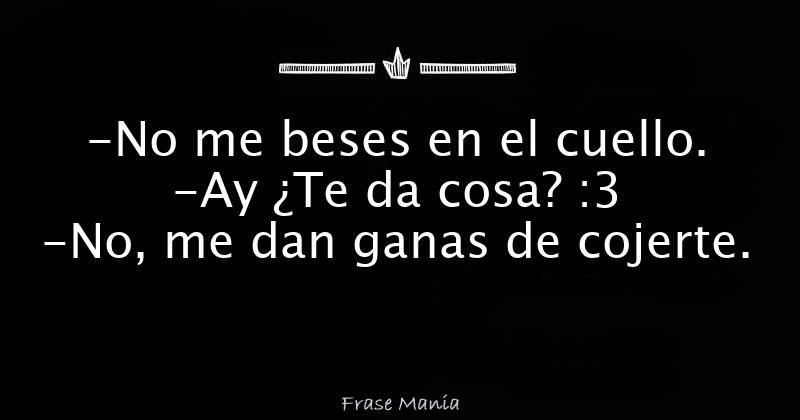 -No me beses en el cuello.
-Ay ¿Te da cosa? :3
-No, me dan ganas de cojerte.

Frase Manía